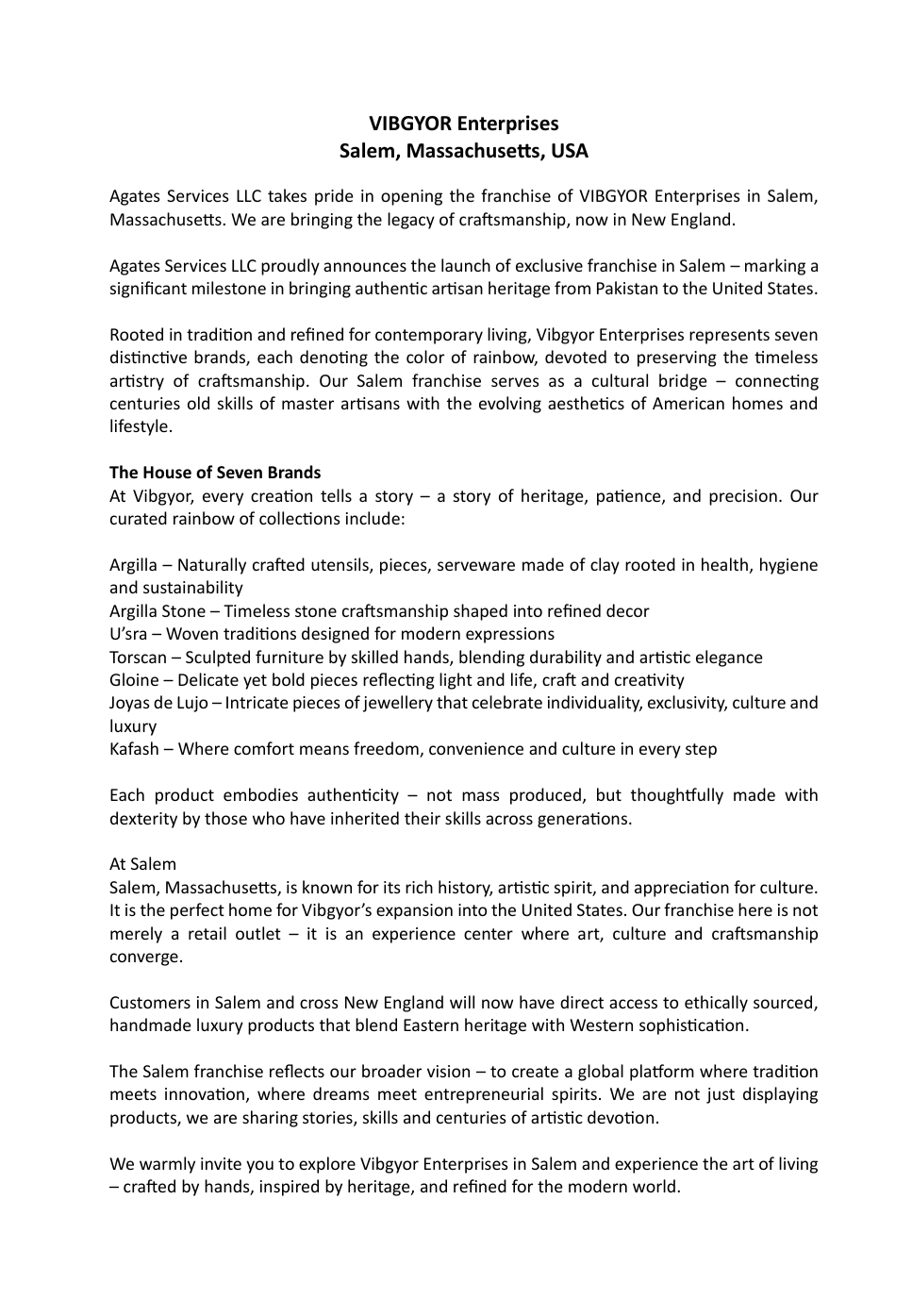 VIBGYOR Enterprises
Salem, Massachusetts, USA

Agates Services LLC takes pride in opening the franchise of VIBGYOR Enterprises in Salem, Massachusetts. We are bringing the legacy of craftsmanship, now in New England.

Agates Services LLC proudly announces the launch of exclusive franchise in Salem – marking a significant milestone in bringing authentic artisan heritage from Pakistan to the United States.

Rooted in tradition and refined for contemporary living, Vibgyor Enterprises represents seven distinctive brands, each denoting the color of rainbow, devoted to preserving the timeless artistry of craftsmanship. Our Salem franchise serves as a cultural bridge – connecting centuries old skills of master artisans with the evolving aesthetics of American homes and lifestyle.

The House of Seven Brands
At Vibgyor, every creation tells a story – a story of heritage, patience, and precision. Our curated rainbow of collections include:

Argilla – Naturally crafted utensils, pieces, serveware made of clay rooted in health, hygiene and sustainability
Argilla Stone – Timeless stone craftsmanship shaped into refined decor
U'sra – Woven traditions designed for modern expressions
Torscan – Sculpted furniture by skilled hands, blending durability and artistic elegance
Gloine – Delicate yet bold pieces reflecting light and life, craft and creativity
Joyas de Lujo – Intricate pieces of jewellery that celebrate individuality, exclusivity, culture and luxury
Kafash – Where comfort means freedom, convenience and culture in every step

Each product embodies authenticity – not mass produced, but thoughtfully made with dexterity by those who have inherited their skills across generations.

At Salem
Salem, Massachusetts, is known for its rich history, artistic spirit, and appreciation for culture. It is the perfect home for Vibgyor's expansion into the United States. Our franchise here is not merely a retail outlet – it is an experience center where art, culture and craftsmanship converge.

Customers in Salem and cross New England will now have direct access to ethically sourced, handmade luxury products that blend Eastern heritage with Western sophistication.

The Salem franchise reflects our broader vision – to create a global platform where tradition meets innovation, where dreams meet entrepreneurial spirits. We are not just displaying products, we are sharing stories, skills and centuries of artistic devotion.

We warmly invite you to explore Vibgyor Enterprises in Salem and experience the art of living – crafted by hands, inspired by heritage, and refined for the modern world.